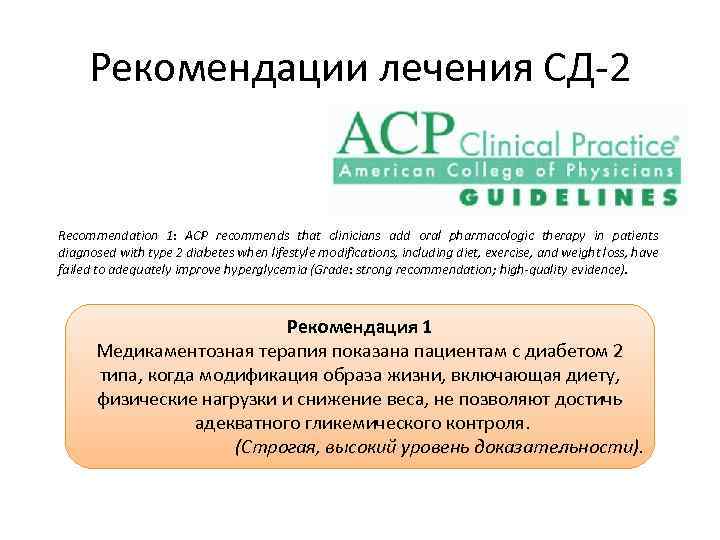 Рекомендации лечения СД-2

ACP Clinical Practice®
American College of Physicians
GUIDELINES

Recommendation 1: ACP recommends that clinicians add oral pharmacologic therapy in patients diagnosed with type 2 diabetes when lifestyle modifications, including diet, exercise, and weight loss, have failed to adequately improve hyperglycemia (Grade: strong recommendation; high-quality evidence).

Рекомендация 1
Медикаментозная терапия показана пациентам с диабетом 2 типа, когда модификация образа жизни, включающая диету, физические нагрузки и снижение веса, не позволяют достичь адекватного гликемического контроля.
(Строгая, высокий уровень доказательности).